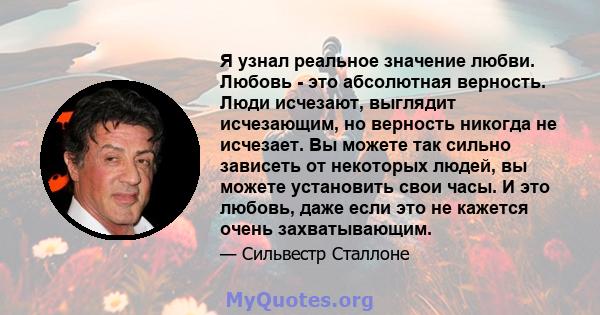 Я узнал реальное значение любви. Любовь - это абсолютная верность. Люди исчезают, выглядит исчезающим, но верность никогда не исчезает. Вы можете так сильно зависеть от некоторых людей, вы можете установить свои часы. И это любовь, даже если это не кажется очень захватывающим.

— Сильвестр Сталлоне

MyQuotes.org